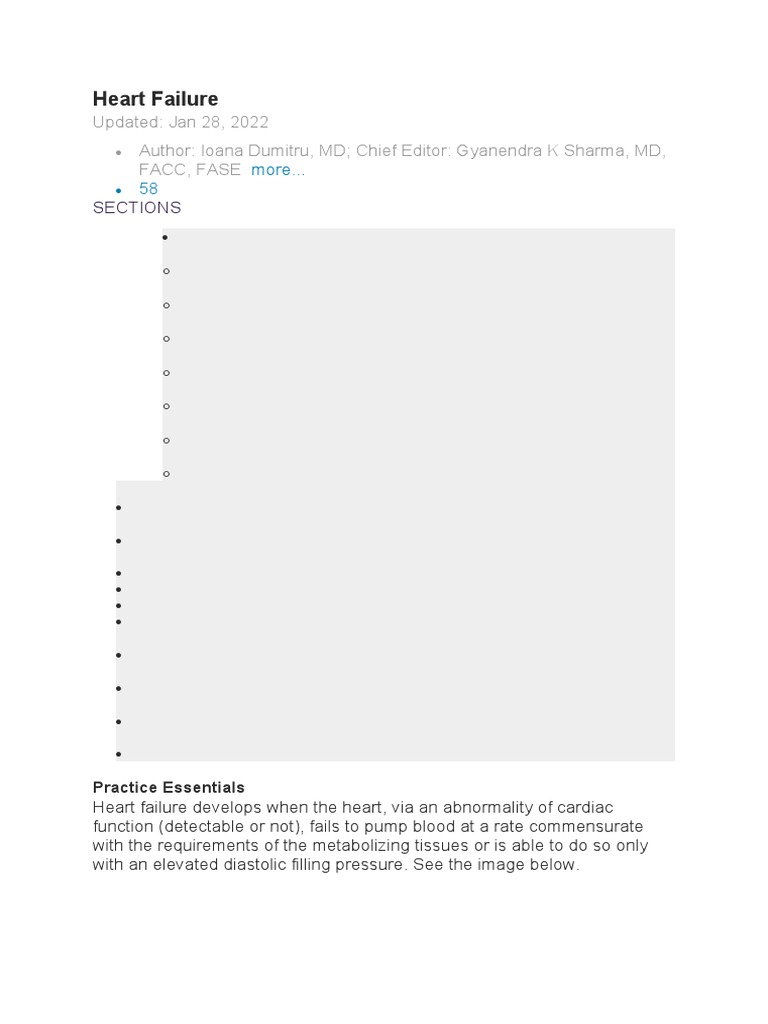 Heart Failure

Updated: Jan 28, 2022

- Author: Ioana Dumitru, MD; Chief Editor: Gyanendra K Sharma, MD, FACC, FASE more...
- 58

SECTIONS

Practice Essentials

Heart failure develops when the heart, via an abnormality of cardiac function (detectable or not), fails to pump blood at a rate commensurate with the requirements of the metabolizing tissues or is able to do so only with an elevated diastolic filling pressure. See the image below.